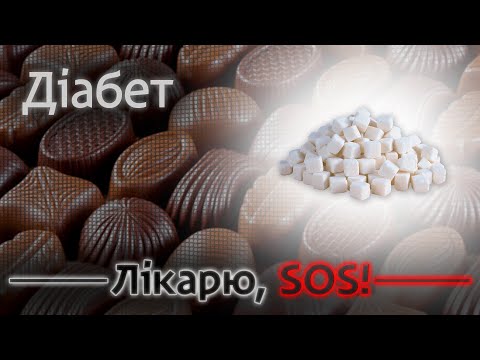 Діабет

Лікарю, SOS!